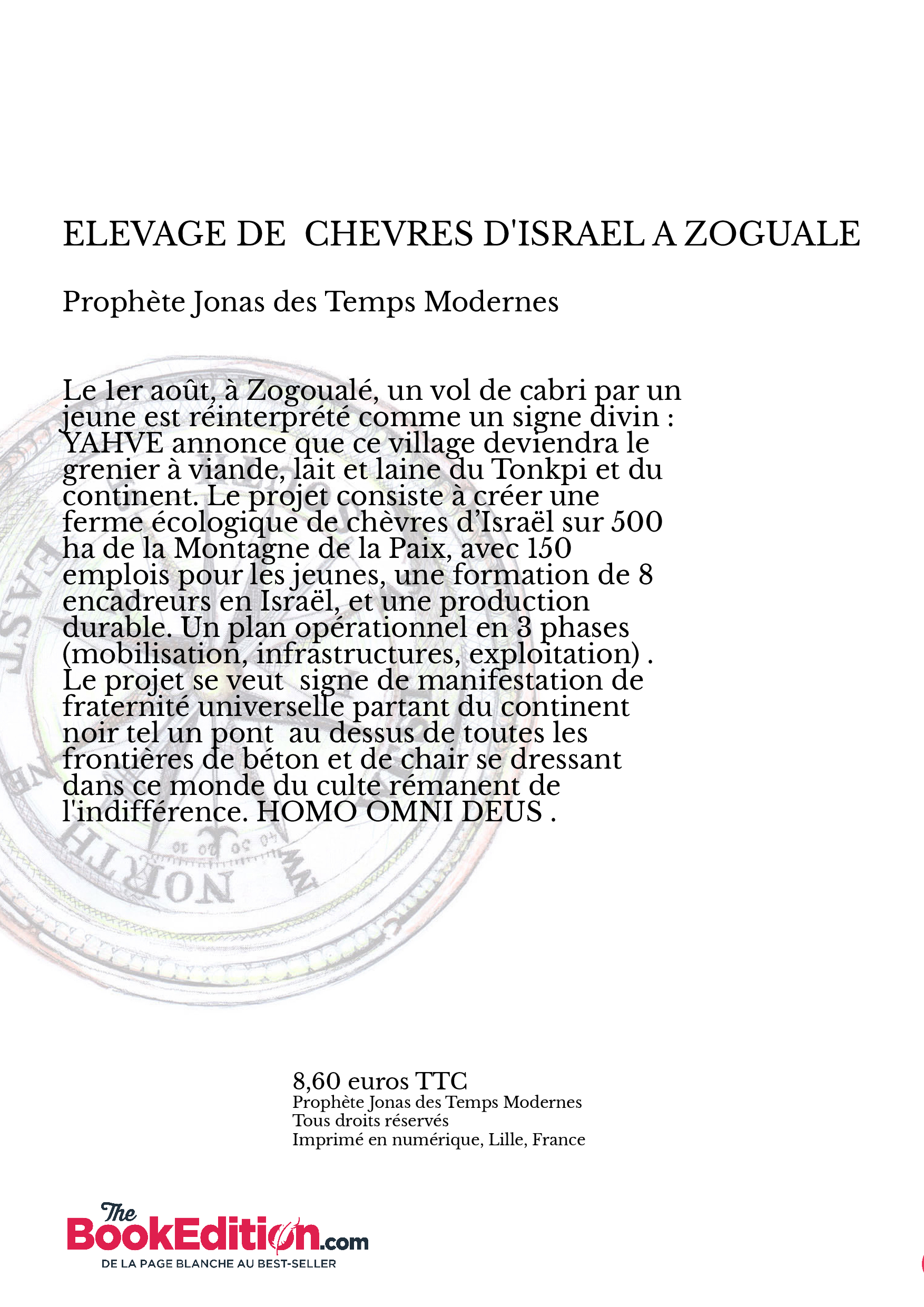 ELEVAGE DE  CHEVRES D'ISRAEL A ZOGUALE

Prophète Jonas des Temps Modernes

Le 1er août, à Zogoualé, un vol de cabri par un jeune est réinterprété comme un signe divin : YAHVE annonce que ce village deviendra le grenier à viande, lait et laine du Tonkpi et du continent. Le projet consiste à créer une ferme écologique de chèvres d'Israël sur 500 ha de la Montagne de la Paix, avec 150 emplois pour les jeunes, une formation de 8 encadreurs en Israël, et une production durable. Un plan opérationnel en 3 phases (mobilisation, infrastructures, exploitation) . Le projet se veut  signe de manifestation de fraternité universelle partant du continent noir tel un pont  au dessus de toutes les frontières de béton et de chair se dressant dans ce monde du culte rémanent de l'indifférence. HOMO OMNI DEUS .

EAST

NORTH

8,60 euros TTC
Prophète Jonas des Temps Modernes
Tous droits réservés
Imprimé en numérique, Lille, France

The BookEdition.com
DE LA PAGE BLANCHE AU BEST-SELLER